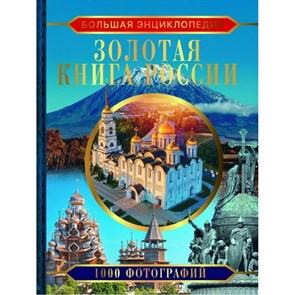 БОЛЬШАЯ ЭНЦИКЛОПЕДИЯ

ЗОЛОТАЯ КНИГА РОССИИ

1000 ФОТОГРАФИЙ